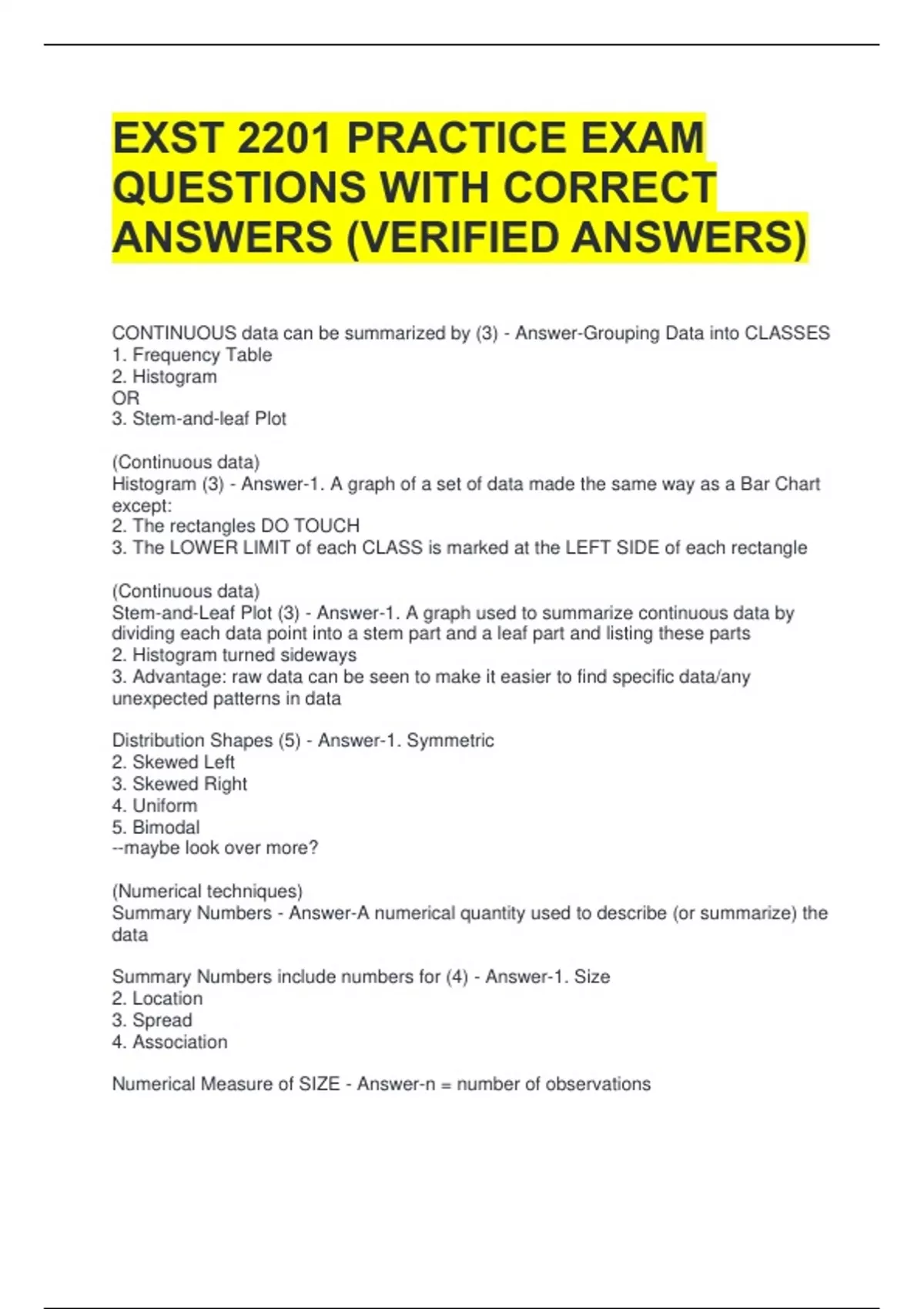 EXST 2201 PRACTICE EXAM QUESTIONS WITH CORRECT ANSWERS (VERIFIED ANSWERS)

CONTINUOUS data can be summarized by (3) - Answer-Grouping Data into CLASSES
1. Frequency Table
2. Histogram
OR
3. Stem-and-leaf Plot

(Continuous data)
Histogram (3) - Answer-1. A graph of a set of data made the same way as a Bar Chart except:
2. The rectangles DO TOUCH
3. The LOWER LIMIT of each CLASS is marked at the LEFT SIDE of each rectangle

(Continuous data)
Stem-and-Leaf Plot (3) - Answer-1. A graph used to summarize continuous data by dividing each data point into a stem part and a leaf part and listing these parts
2. Histogram turned sideways
3. Advantage: raw data can be seen to make it easier to find specific data/any unexpected patterns in data

Distribution Shapes (5) - Answer-1. Symmetric
2. Skewed Left
3. Skewed Right
4. Uniform
5. Bimodal
--maybe look over more?

(Numerical techniques)
Summary Numbers - Answer-A numerical quantity used to describe (or summarize) the data

Summary Numbers include numbers for (4) - Answer-1. Size
2. Location
3. Spread
4. Association

Numerical Measure of SIZE - Answer-n = number of observations